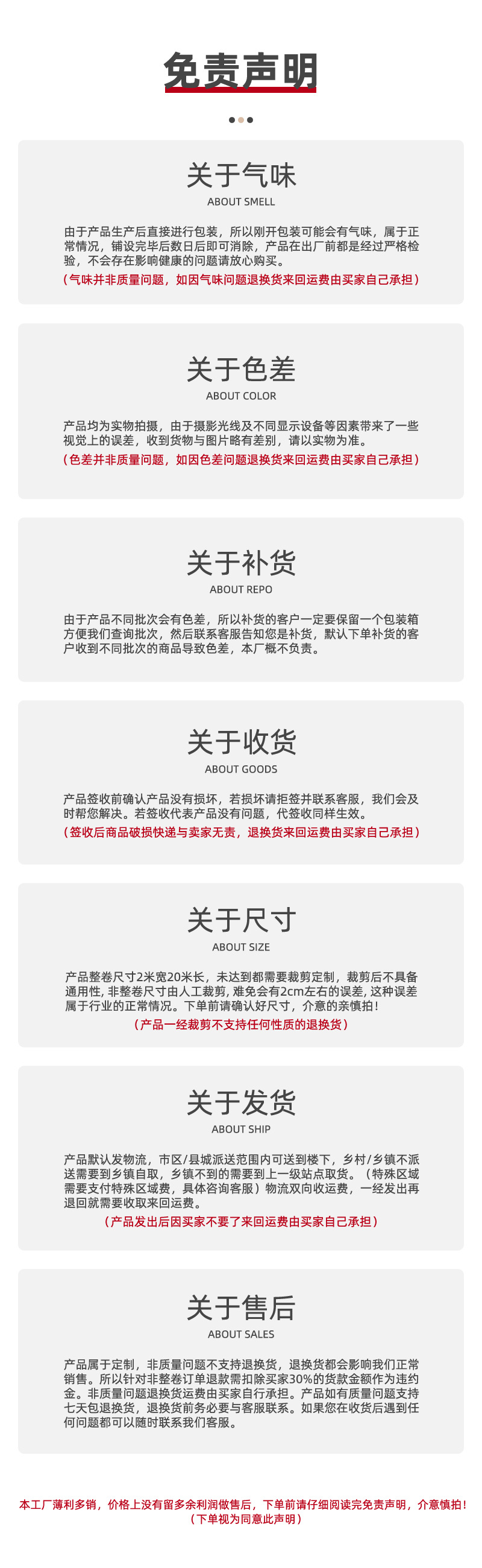 免责声明

关于气味
ABOUT SMELL

由于产品生产后直接进行包装，所以刚开包装可能会有气味，属于正常情况，铺设完毕后数日后即可消除，产品在出厂前都是经过严格检验，不会存在影响健康的问题请放心购买。
（气味并非质量问题，如因气味问题退换货来回运费由买家自己承担）

关于色差
ABOUT COLOR

产品均为实物拍摄，由于摄影光线及不同显示设备等因素带来了一些视觉上的误差，收到货物与图片略有差别，请以实物为准。
（色差并非质量问题，如因色差问题退换货来回运费由买家自己承担）

关于补货
ABOUT REPO

由于产品不同批次会有色差，所以补货的客户一定要保留一个包装箱方便我们查询批次，然后联系客服告知您是补货，默认下单补货的客户收到不同批次的商品导致色差，本厂概不负责。

关于收货
ABOUT GOODS

产品签收前确认产品没有损坏，若损坏请拒签并联系客服，我们会及时帮您解决。若签收代表产品没有问题，代签收同样生效。
（签收后商品破损快递与卖家无责，退换货来回运费由买家自己承担）

关于尺寸
ABOUT SIZE

产品整卷尺寸2米宽20米长，未达到都需要裁剪定制，裁剪后不具备通用性，非整卷尺寸由人工裁剪，难免会有2cm左右的误差，这种误差属于行业的正常情况。下单前请确认好尺寸，介意的亲慎拍！
（产品一经裁剪不支持任何性质的退换货）

关于发货
ABOUT SHIP

产品默认发物流，市区/县城派送范围内可送到楼下，乡村/乡镇不派送需要到乡镇自取，乡镇不到的需要到上一级站点取货。（特殊区域需要支付特殊区域费，具体咨询客服）物流双向收运费，一经发出再退回就需要收取来回运费。
（产品发出后因买家不要了来回运费由买家自己承担）

关于售后
ABOUT SALES

产品属于定制，非质量问题不支持退换货，退换货都会影响我们正常销售。所以针对非整卷订单退款需扣除买家30%的货款金额作为违约金。非质量问题退换货运费由买家自行承担。产品如有质量问题支持七天包退换货，退换货前务必要与客服联系。如果您在收货后遇到任何问题都可以随时联系我们客服。

本工厂薄利多销，价格上没有留多余利润做售后，下单前请仔细阅读完免责声明，介意慎拍！
（下单视为同意此声明）